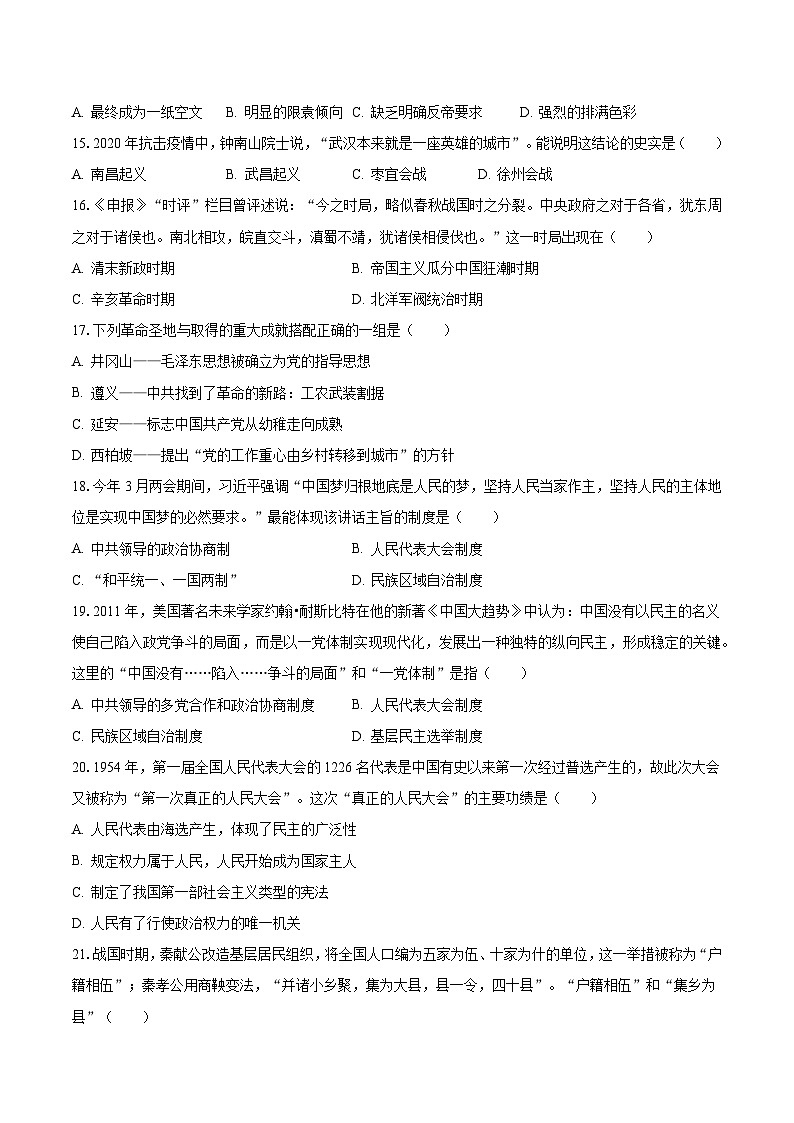 A. 最终成为一纸空文　B. 明显的限袁倾向　C. 缺乏明确反帝要求　D. 强烈的排满色彩

15. 2020 年抗击疫情中，钟南山院士说，“武汉本来就是一座英雄的城市”。能说明这结论的史实是（　　）

A. 南昌起义　B. 武昌起义　C. 枣宜会战　D. 徐州会战

16.《申报》“时评”栏目曾评述说：“今之时局，略似春秋战国时之分裂。中央政府之对于各省，犹东周之对于诸侯也。南北相攻，皖直交斗，滇蜀不靖，犹诸侯相侵伐也。”这一时局出现在（　　）

A. 清末新政时期　B. 帝国主义瓜分中国狂潮时期

C. 辛亥革命时期　D. 北洋军阀统治时期

17. 下列革命圣地与取得的重大成就搭配正确的一组是（　　）

A. 井冈山——毛泽东思想被确立为党的指导思想

B. 遵义——中共找到了革命的新路：工农武装割据

C. 延安——标志中国共产党从幼稚走向成熟

D. 西柏坡——提出“党的工作重心由乡村转移到城市”的方针

18. 今年 3 月两会期间，习近平强调“中国梦归根地底是人民的梦，坚持人民当家作主，坚持人民的主体地位是实现中国梦的必然要求。”最能体现该讲话主旨的制度是（　　）

A. 中共领导的政治协商制　B. 人民代表大会制度

C. “和平统一、一国两制”　D. 民族区域自治制度

19. 2011 年，美国著名未来学家约翰•耐斯比特在他的新著《中国大趋势》中认为：中国没有以民主的名义使自己陷入政党争斗的局面，而是以一党体制实现现代化，发展出一种独特的纵向民主，形成稳定的关键。这里的“中国没有……陷入……争斗的局面”和“一党体制”是指（　　）

A. 中共领导的多党合作和政治协商制度　B. 人民代表大会制度

C. 民族区域自治制度　D. 基层民主选举制度

20. 1954 年，第一届全国人民代表大会的 1226 名代表是中国有史以来第一次经过普选产生的，故此次大会又被称为“第一次真正的人民大会”。这次“真正的人民大会”的主要功绩是（　　）

A. 人民代表由海选产生，体现了民主的广泛性

B. 规定权力属于人民，人民开始成为国家主人

C. 制定了我国第一部社会主义类型的宪法

D. 人民有了行使政治权力的唯一机关

21. 战国时期，秦献公改造基层居民组织，将全国人口编为五家为伍、十家为什的单位，这一举措被称为“户籍相伍”；秦孝公用商鞅变法，“并诸小乡聚，集为大县，县一令，四十县”。“户籍相伍”和“集乡为县”（　　）